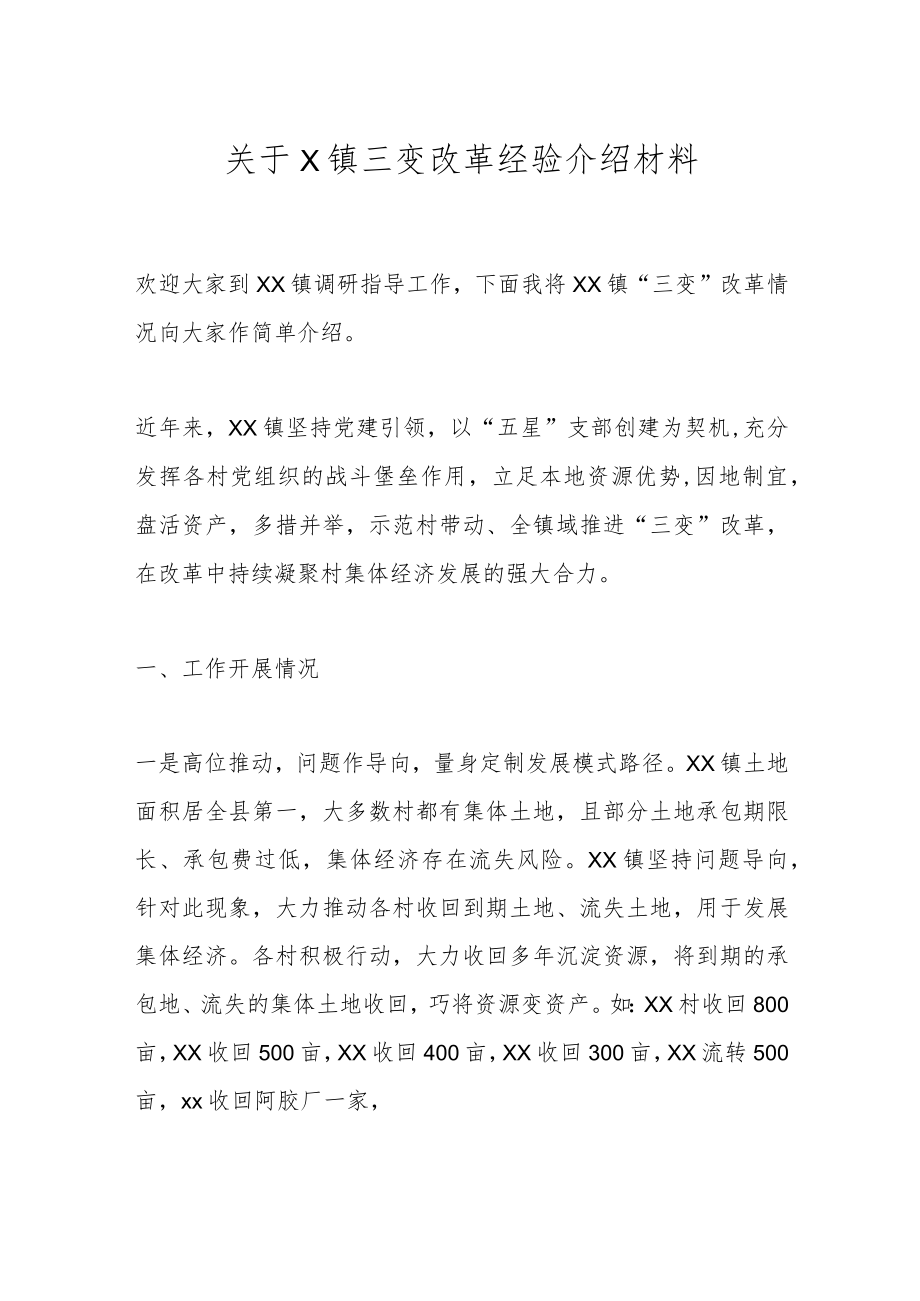 关于X镇三变改革经验介绍材料

欢迎大家到XX镇调研指导工作，下面我将XX镇“三变”改革情况向大家作简单介绍。

近年来，XX镇坚持党建引领，以“五星”支部创建为契机，充分发挥各村党组织的战斗堡垒作用，立足本地资源优势，因地制宜，盘活资产，多措并举，示范村带动、全镇域推进“三变”改革，在改革中持续凝聚村集体经济发展的强大合力。

一、工作开展情况

一是高位推动，问题作导向，量身定制发展模式路径。XX镇土地面积居全县第一，大多数村都有集体土地，且部分土地承包期限长、承包费过低，集体经济存在流失风险。XX镇坚持问题导向，针对此现象，大力推动各村收回到期土地、流失土地，用于发展集体经济。各村积极行动，大力收回多年沉淀资源，将到期的承包地、流失的集体土地收回，巧将资源变资产。如：XX村收回800亩，XX收回500亩，XX收回400亩，XX收回300亩，XX流转500亩，xx收回阿胶厂一家，